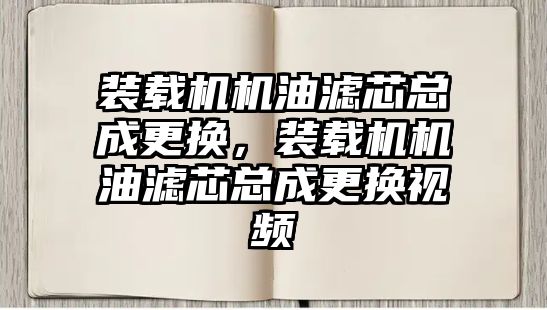 装载机机油滤芯总成更换，装载机机油滤芯总成更换视频